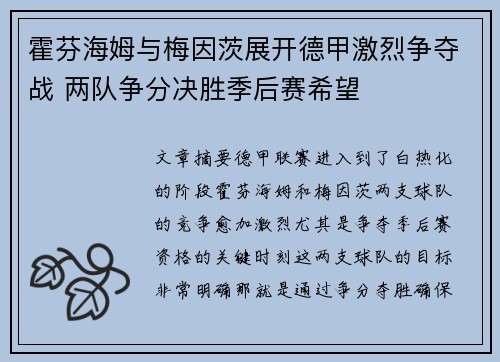 霍芬海姆与梅因茨展开德甲激烈争夺战 两队争分决胜季后赛希望

文章摘要德甲联赛进入到了白热化的阶段霍芬海姆和梅因茨两支球队的竞争愈加激烈尤其是争夺季后赛资格的关键时刻这两支球队的目标非常明确那就是通过争分夺胜确保